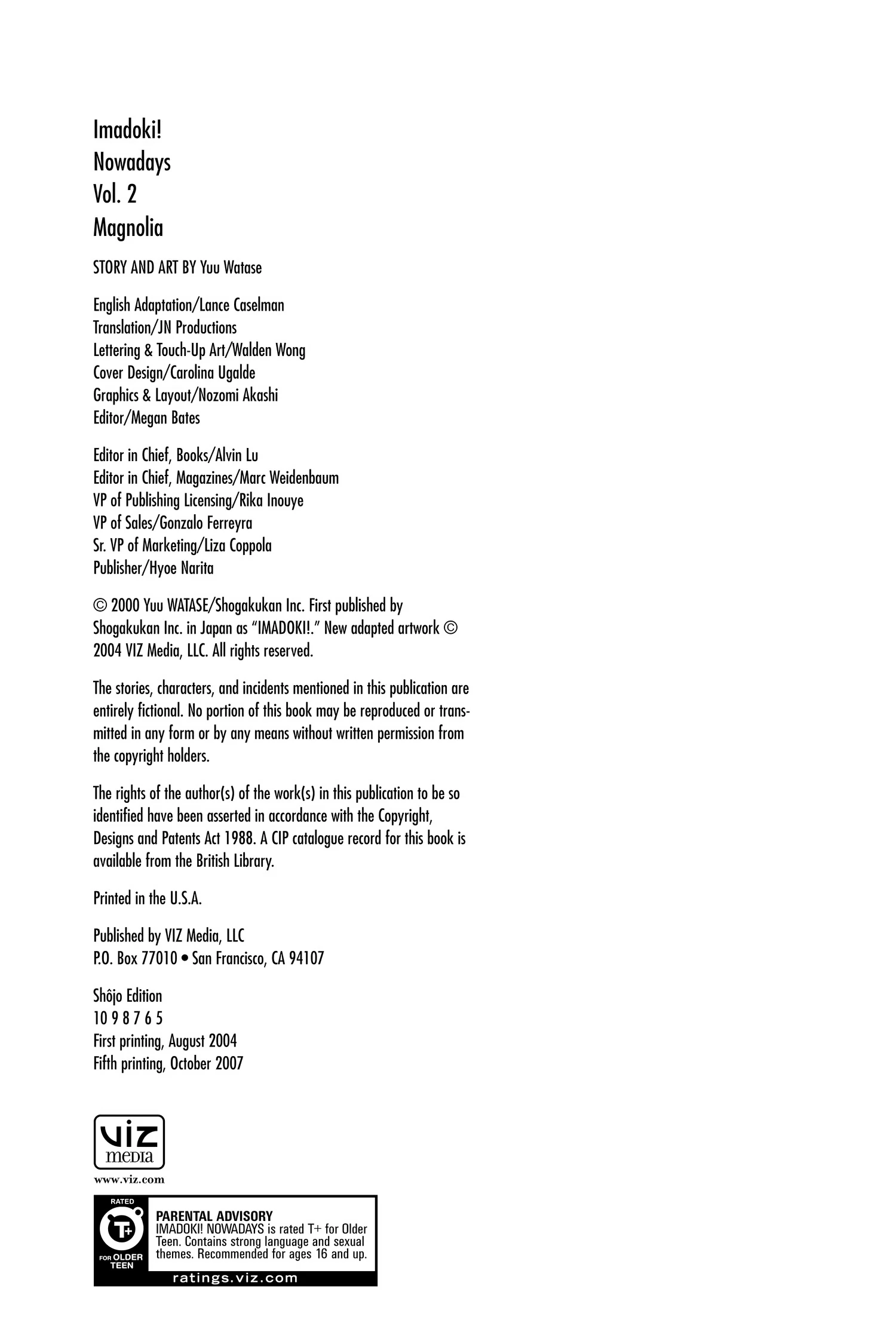 Imadoki!
Nowadays
Vol. 2
Magnolia

STORY AND ART BY Yuu Watase

English Adaptation/Lance Caselman
Translation/JN Productions
Lettering & Touch-Up Art/Walden Wong
Cover Design/Carolina Ugalde
Graphics & Layout/Nozomi Akashi
Editor/Megan Bates

Editor in Chief, Books/Alvin Lu
Editor in Chief, Magazines/Marc Weidenbaum
VP of Publishing Licensing/Rika Inouye
VP of Sales/Gonzalo Ferreyra
Sr. VP of Marketing/Liza Coppola
Publisher/Hyoe Narita

© 2000 Yuu WATASE/Shogakukan Inc. First published by Shogakukan Inc. in Japan as "IMADOKI!." New adapted artwork © 2004 VIZ Media, LLC. All rights reserved.

The stories, characters, and incidents mentioned in this publication are entirely fictional. No portion of this book may be reproduced or transmitted in any form or by any means without written permission from the copyright holders.

The rights of the author(s) of the work(s) in this publication to be so identified have been asserted in accordance with the Copyright, Designs and Patents Act 1988. A CIP catalogue record for this book is available from the British Library.

Printed in the U.S.A.

Published by VIZ Media, LLC
P.O. Box 77010 • San Francisco, CA 94107

Shôjo Edition
10 9 8 7 6 5
First printing, August 2004
Fifth printing, October 2007

VIZ
media
www.viz.com

RATED
T+
FOR OLDER TEEN
PARENTAL ADVISORY
IMADOKI! NOWADAYS is rated T+ for Older Teen. Contains strong language and sexual themes. Recommended for ages 16 and up.
ratings.viz.com